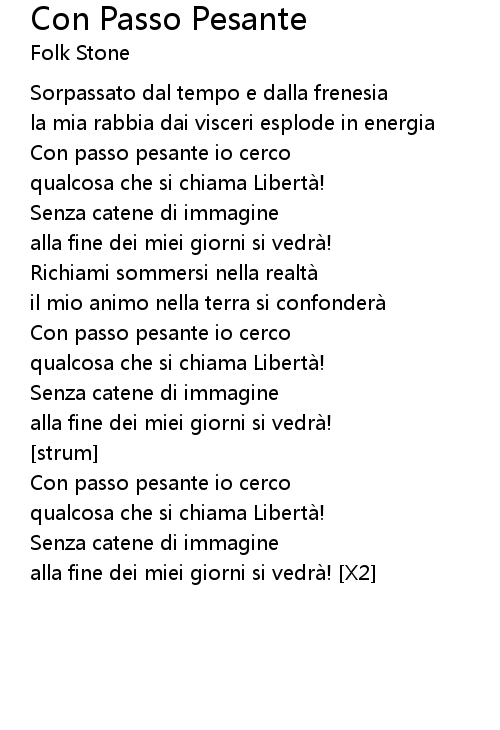 Con Passo Pesante
Folk Stone

Sorpassato dal tempo e dalla frenesia
la mia rabbia dai visceri esplode in energia
Con passo pesante io cerco
qualcosa che si chiama Libertà!
Senza catene di immagine
alla fine dei miei giorni si vedrà!
Richiami sommersi nella realtà
il mio animo nella terra si confonderà
Con passo pesante io cerco
qualcosa che si chiama Libertà!
Senza catene di immagine
alla fine dei miei giorni si vedrà!
[strum]
Con passo pesante io cerco
qualcosa che si chiama Libertà!
Senza catene di immagine
alla fine dei miei giorni si vedrà! [X2]